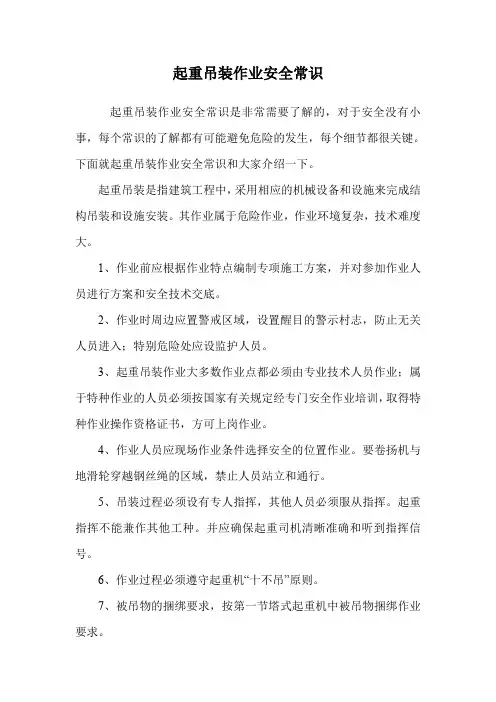 起重吊装作业安全常识

起重吊装作业安全常识是非常需要了解的，对于安全没有小事，每个常识的了解都有可能避免危险的发生，每个细节都很关键。下面就起重吊装作业安全常识和大家介绍一下。

起重吊装是指建筑工程中，采用相应的机械设备和设施来完成结构吊装和设施安装。其作业属于危险作业，作业环境复杂，技术难度大。

1、作业前应根据作业特点编制专项施工方案，并对参加作业人员进行方案和安全技术交底。

2、作业时周边应置警戒区域，设置醒目的警示村志，防止无关人员进入；特别危险处应设监护人员。

3、起重吊装作业大多数作业点都必须由专业技术人员作业；属于特种作业的人员必须按国家有关规定经专门安全作业培训，取得特种作业操作资格证书，方可上岗作业。

4、作业人员应现场作业条件选择安全的位置作业。要卷扬机与地滑轮穿越钢丝绳的区域，禁止人员站立和通行。

5、吊装过程必须设有专人指挥，其他人员必须服从指挥。起重指挥不能兼作其他工种。并应确保起重司机清晰准确和听到指挥信号。

6、作业过程必须遵守起重机“十不吊”原则。

7、被吊物的捆绑要求，按第一节塔式起重机中被吊物捆绑作业要求。